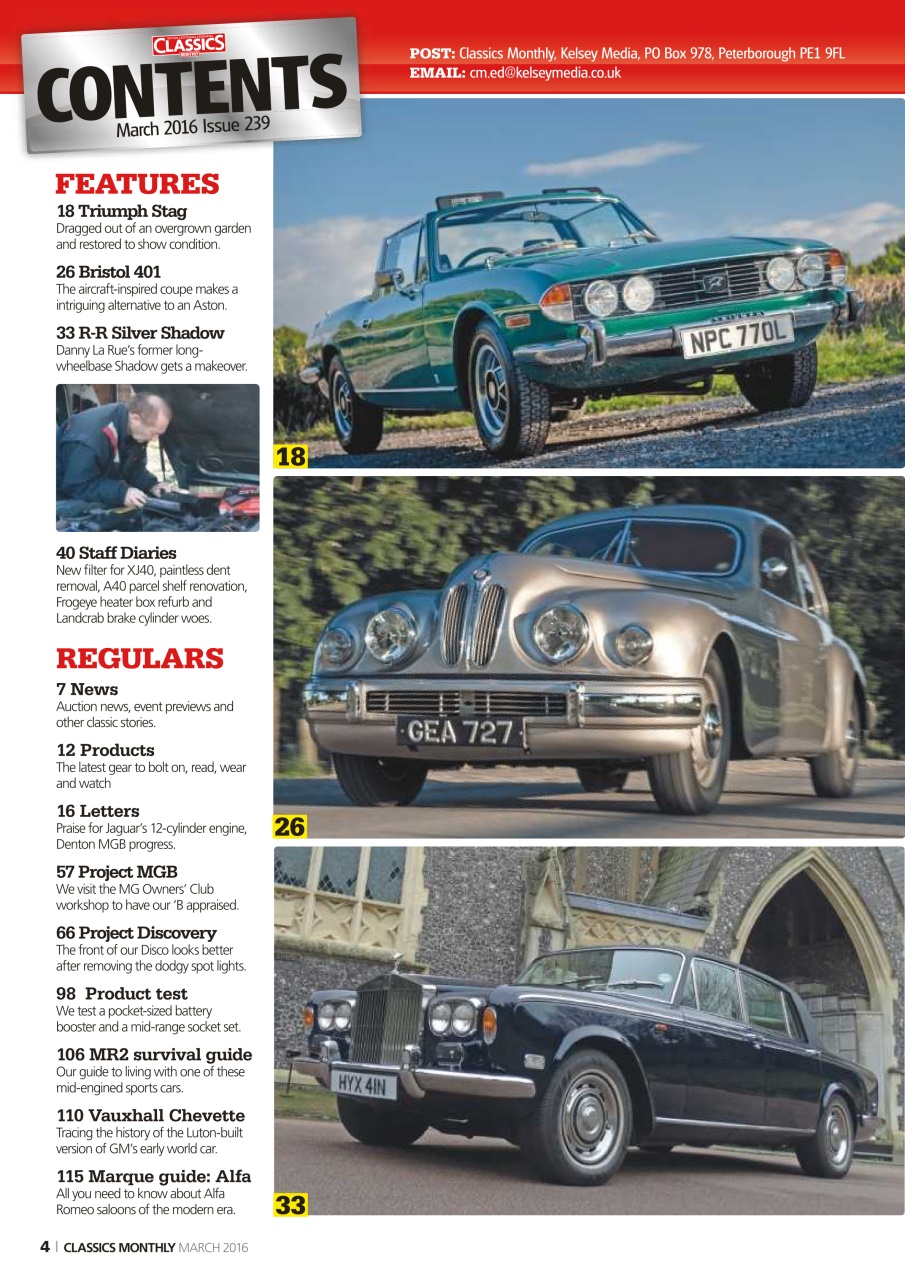 CLASSICS MONTHLY

CONTENTS
March 2016 Issue 239

POST: Classics Monthly, Kelsey Media, PO Box 978, Peterborough PE1 9FL
EMAIL: cm.ed@kelseymedia.co.uk

FEATURES

18 Triumph Stag
Dragged out of an overgrown garden and restored to show condition.

26 Bristol 401
The aircraft-inspired coupe makes a intriguing alternative to an Aston.

33 R-R Silver Shadow
Danny La Rue's former long-wheelbase Shadow gets a makeover.

40 Staff Diaries
New filter for XJ40, paintless dent removal, A40 parcel shelf renovation, Frogeye heater box refurb and Landcrab brake cylinder woes.

REGULARS

7 News
Auction news, event previews and other classic stories.

12 Products
The latest gear to bolt on, read, wear and watch

16 Letters
Praise for Jaguar's 12-cylinder engine, Denton MGB progress.

57 Project MGB
We visit the MG Owners' Club workshop to have our 'B appraised.

66 Project Discovery
The front of our Disco looks better after removing the dodgy spot lights.

98 Product test
We test a pocket-sized battery booster and a mid-range socket set.

106 MR2 survival guide
Our guide to living with one of these mid-engined sports cars.

110 Vauxhall Chevette
Tracing the history of the Luton-built version of GM's early world car.

115 Marque guide: Alfa
All you need to know about Alfa Romeo saloons of the modern era.

NPC 770L

18

GEA 727

26

HYX 4IN

33

4 | CLASSICS MONTHLY MARCH 2016